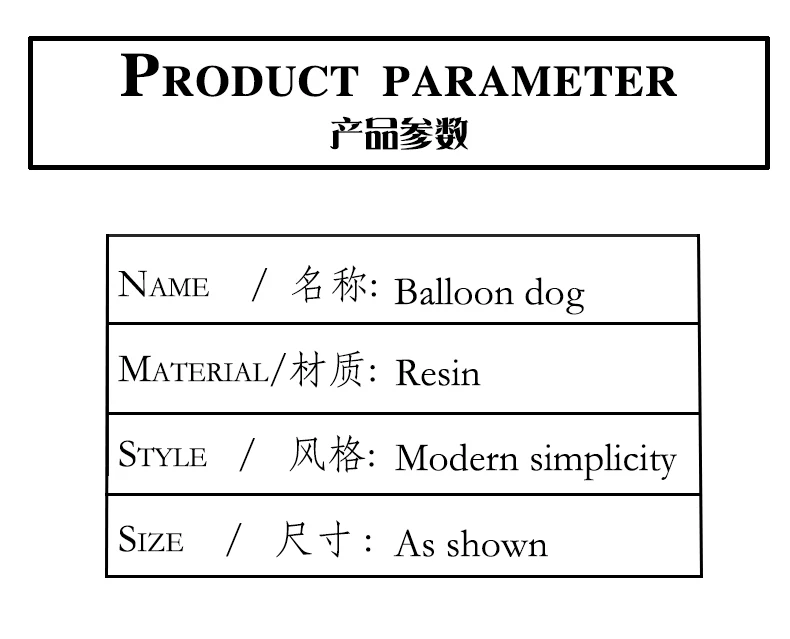 PRODUCT PARAMETER
产品参数

NAME / 名称: Balloon dog

MATERIAL/材质: Resin

STYLE / 风格: Modern simplicity

SIZE / 尺寸: As shown